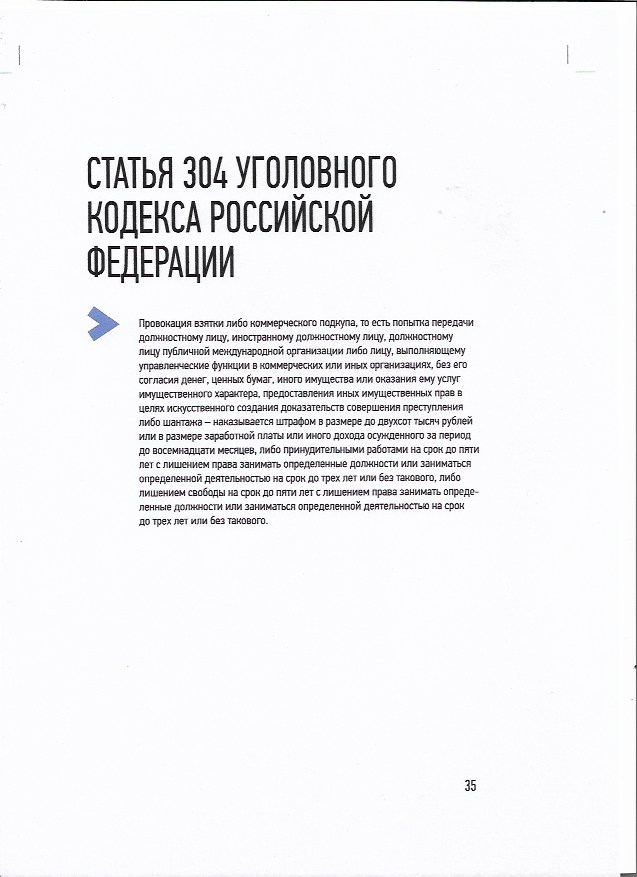 СТАТЬЯ 304 УГОЛОВНОГО КОДЕКСА РОССИЙСКОЙ ФЕДЕРАЦИИ

Провокация взятки либо коммерческого подкупа, то есть попытка передачи должностному лицу, иностранному должностному лицу, должностному лицу публичной международной организации либо лицу, выполняющему управленческие функции в коммерческих или иных организациях, без его согласия денег, ценных бумаг, иного имущества или оказания ему услуг имущественного характера, предоставления иных имущественных прав в целях искусственного создания доказательств совершения преступления либо шантажа – наказывается штрафом в размере до двухсот тысяч рублей или в размере заработной платы или иного дохода осужденного за период до восемнадцати месяцев, либо принудительными работами на срок до пяти лет с лишением права занимать определенные должности или заниматься определенной деятельностью на срок до трех лет или без такового, либо лишением свободы на срок до пяти лет с лишением права занимать определенные должности или заниматься определенной деятельностью на срок до трех лет или без такового.

35